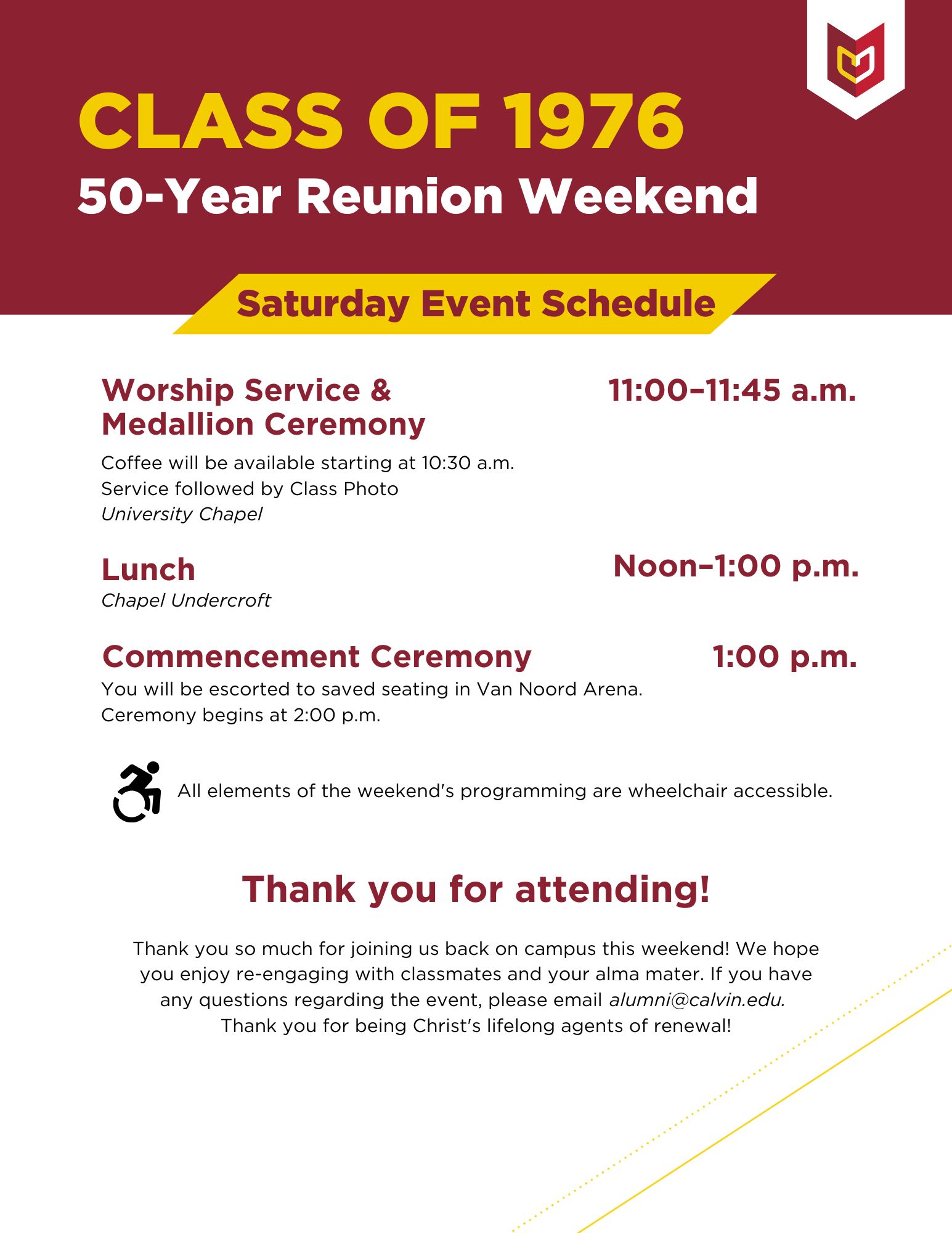 CLASS OF 1976
50-Year Reunion Weekend

Saturday Event Schedule

Worship Service & Medallion Ceremony
11:00–11:45 a.m.
Coffee will be available starting at 10:30 a.m.
Service followed by Class Photo
University Chapel

Lunch
Noon–1:00 p.m.
Chapel Undercroft

Commencement Ceremony
1:00 p.m.
You will be escorted to saved seating in Van Noord Arena.
Ceremony begins at 2:00 p.m.

All elements of the weekend's programming are wheelchair accessible.

Thank you for attending!

Thank you so much for joining us back on campus this weekend! We hope you enjoy re-engaging with classmates and your alma mater. If you have any questions regarding the event, please email alumni@calvin.edu.
Thank you for being Christ's lifelong agents of renewal!